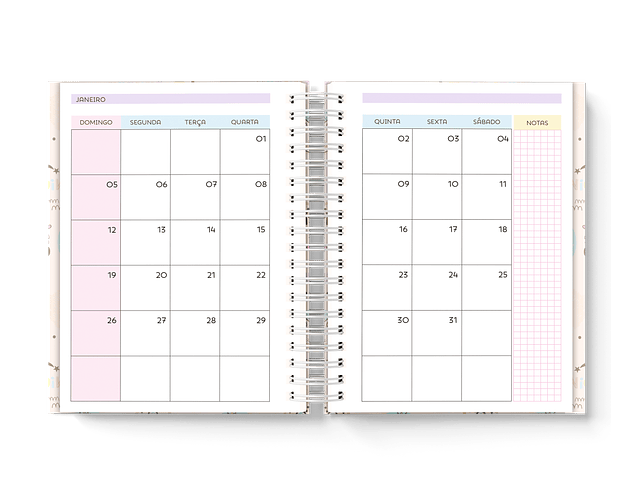 JANEIRO

| DOMINGO | SEGUNDA | TERÇA | QUARTA |
|---|---|---|---|
| | | | 01 |
| 05 | 06 | 07 | 08 |
| 12 | 13 | 14 | 15 |
| 19 | 20 | 21 | 22 |
| 26 | 27 | 28 | 29 |
| | | | |

| QUINTA | SEXTA | SÁBADO | NOTAS |
|---|---|---|---|
| 02 | 03 | 04 | |
| 09 | 10 | 11 | |
| 16 | 17 | 18 | |
| 23 | 24 | 25 | |
| 30 | 31 | | |
| | | | |